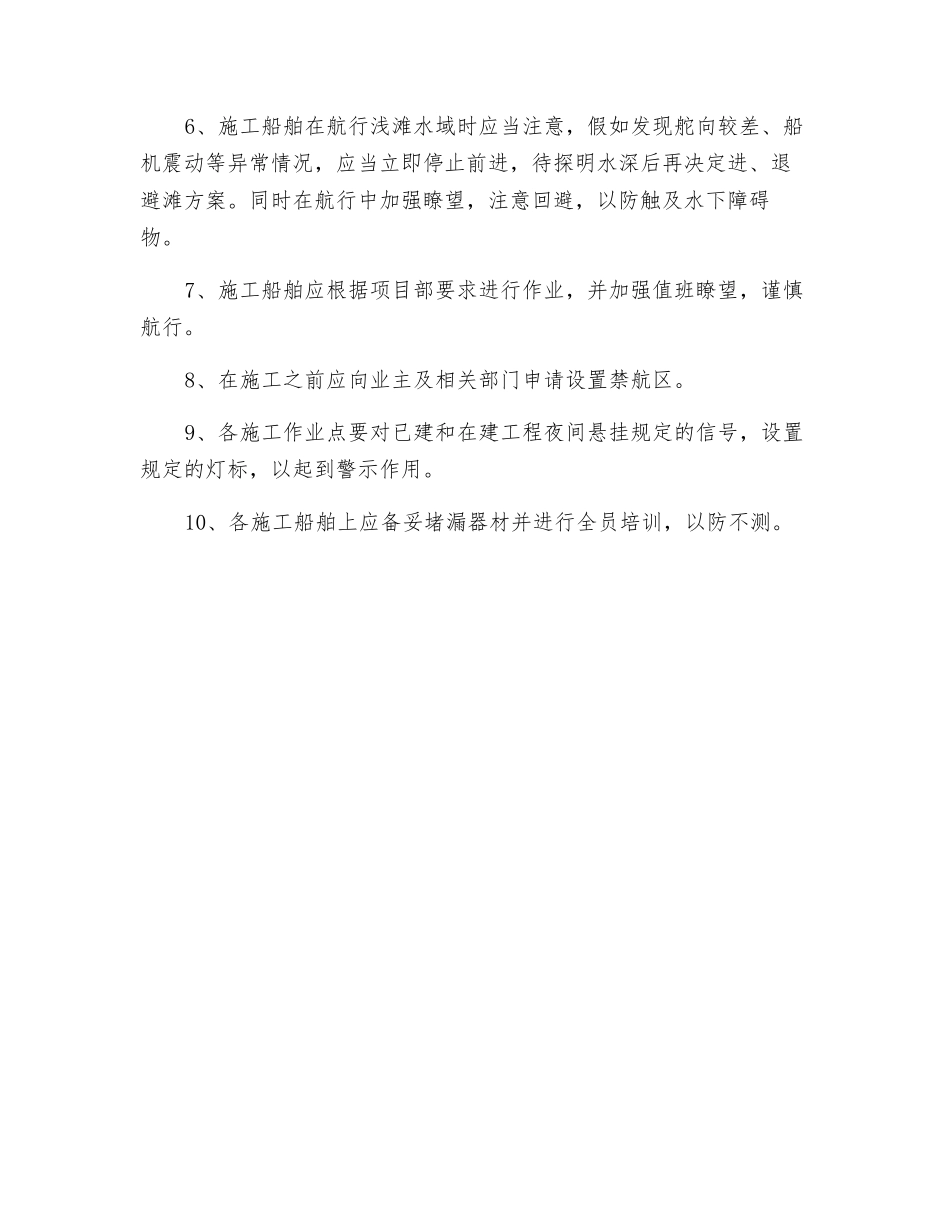 6、施工船舶在航行浅滩水域时应当注意，假如发现舵向较差、船机震动等异常情况，应当立即停止前进，待探明水深后再决定进、退避滩方案。同时在航行中加强瞭望，注意回避，以防触及水下障碍物。

7、施工船舶应根据项目部要求进行作业，并加强值班瞭望，谨慎航行。

8、在施工之前应向业主及相关部门申请设置禁航区。

9、各施工作业点要对已建和在建工程夜间悬挂规定的信号，设置规定的灯标，以起到警示作用。

10、各施工船舶上应备妥堵漏器材并进行全员培训，以防不测。